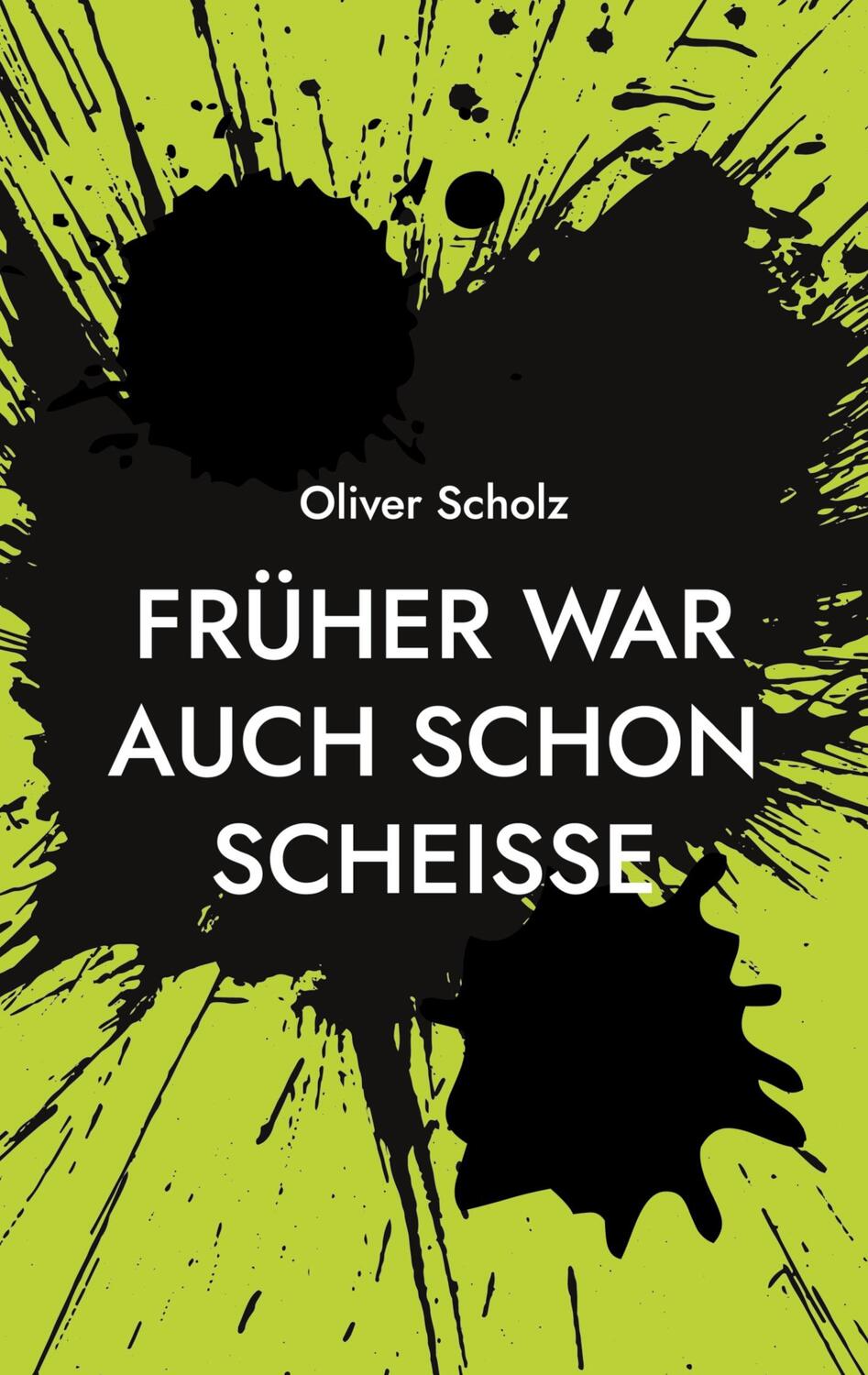 Oliver Scholz

FRÜHER WAR AUCH SCHON SCHEISSE